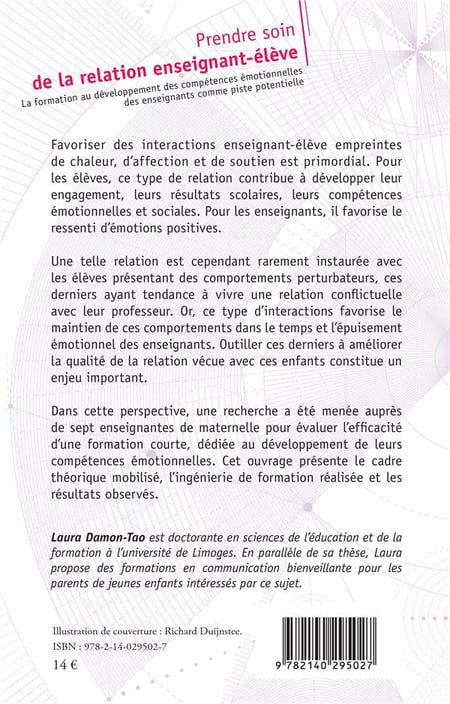 Prendre soin
de la relation enseignant-élève
La formation au développement des compétences émotionnelles des enseignants comme piste potentielle

Favoriser des interactions enseignant-élève empreintes de chaleur, d'affection et de soutien est primordial. Pour les élèves, ce type de relation contribue à développer leur engagement, leurs résultats scolaires, leurs compétences émotionnelles et sociales. Pour les enseignants, il favorise le ressenti d'émotions positives.

Une telle relation est cependant rarement instaurée avec les élèves présentant des comportements perturbateurs, ces derniers ayant tendance à vivre une relation conflictuelle avec leur professeur. Or, ce type d'interactions favorise le maintien de ces comportements dans le temps et l'épuisement émotionnel des enseignants. Outiller ces derniers à améliorer la qualité de la relation vécue avec ces enfants constitue un enjeu important.

Dans cette perspective, une recherche a été menée auprès de sept enseignantes de maternelle pour évaluer l'efficacité d'une formation courte, dédiée au développement de leurs compétences émotionnelles. Cet ouvrage présente le cadre théorique mobilisé, l'ingénierie de formation réalisée et les résultats observés.

Laura Damon-Tao est doctorante en sciences de l'éducation et de la formation à l'université de Limoges. En parallèle de sa thèse, Laura propose des formations en communication bienveillante pour les parents de jeunes enfants intéressés par ce sujet.

Illustration de couverture : Richard Duijnstee.
ISBN : 978-2-14-029502-7
14 €

9 782140 295027